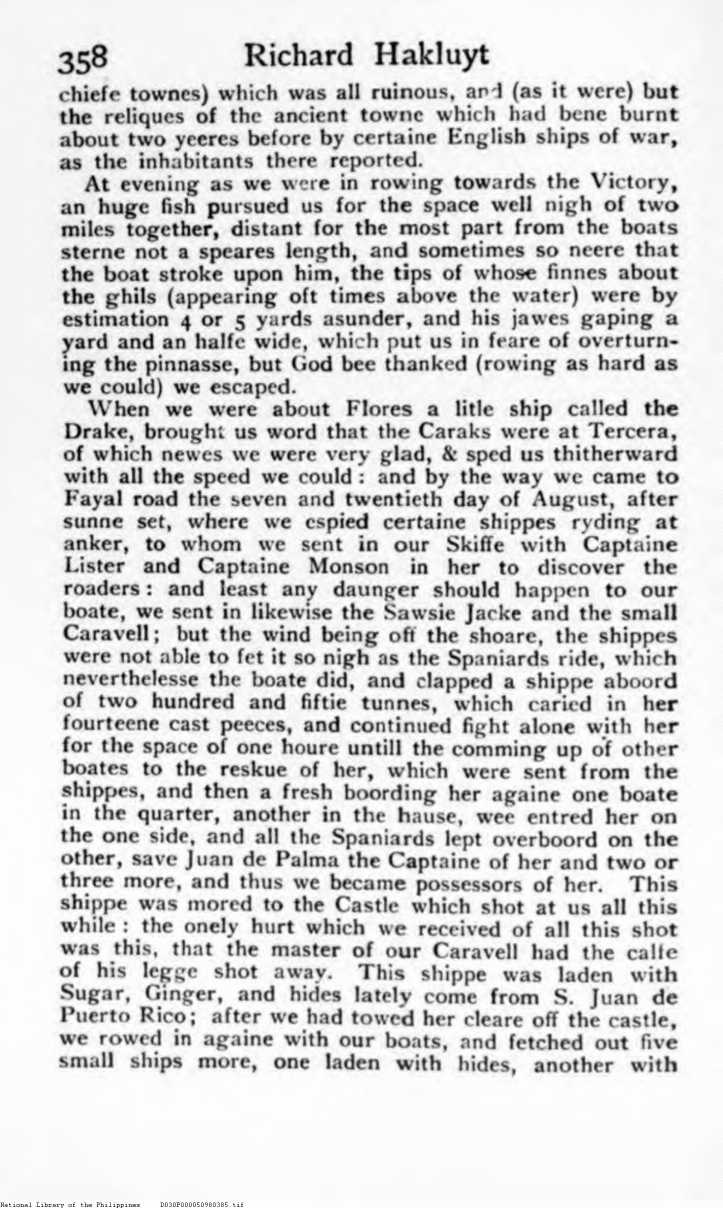 358 Richard Hakluyt

chiefe townes) which was all ruinous, and (as it were) but the reliques of the ancient towne which had bene burnt about two yeeres before by certaine English ships of war, as the inhabitants there reported.

At evening as we were in rowing towards the Victory, an huge fish pursued us for the space well nigh of two miles together, distant for the most part from the boats sterne not a speares length, and sometimes so neere that the boat stroke upon him, the tips of whose finnes about the ghils (appearing oft times above the water) were by estimation 4 or 5 yards asunder, and his jawes gaping a yard and an halfe wide, which put us in feare of overturning the pinnasse, but God bee thanked (rowing as hard as we could) we escaped.

When we were about Flores a litle ship called the Drake, brought us word that the Caraks were at Tercera, of which newes we were very glad, & sped us thitherward with all the speed we could: and by the way we came to Fayal road the seven and twentieth day of August, after sunne set, where we espied certaine shippes ryding at anker, to whom we sent in our Skiffe with Captaine Lister and Captaine Monson in her to discover the roaders: and least any daunger should happen to our boate, we sent in likewise the Sawsie Jacke and the small Caravell; but the wind being off the shoare, the shippes were not able to fet it so nigh as the Spaniards ride, which neverthelesse the boate did, and clapped a shippe aboord of two hundred and fiftie tunnes, which caried in her fourteene cast peeces, and continued fight alone with her for the space of one houre untill the comming up of other boates to the reskue of her, which were sent from the shippes, and then a fresh boording her againe one boate in the quarter, another in the hause, wee entred her on the one side, and all the Spaniards lept overboord on the other, save Juan de Palma the Captaine of her and two or three more, and thus we became possessors of her. This shippe was mored to the Castle which shot at us all this while: the onely hurt which we received of all this shot was this, that the master of our Caravell had the calfe of his legge shot away. This shippe was laden with Sugar, Ginger, and hides lately come from S. Juan de Puerto Rico; after we had towed her cleare off the castle, we rowed in againe with our boats, and fetched out five small ships more, one laden with hides, another with

National Library of the Philippines D030F000050980385.tif